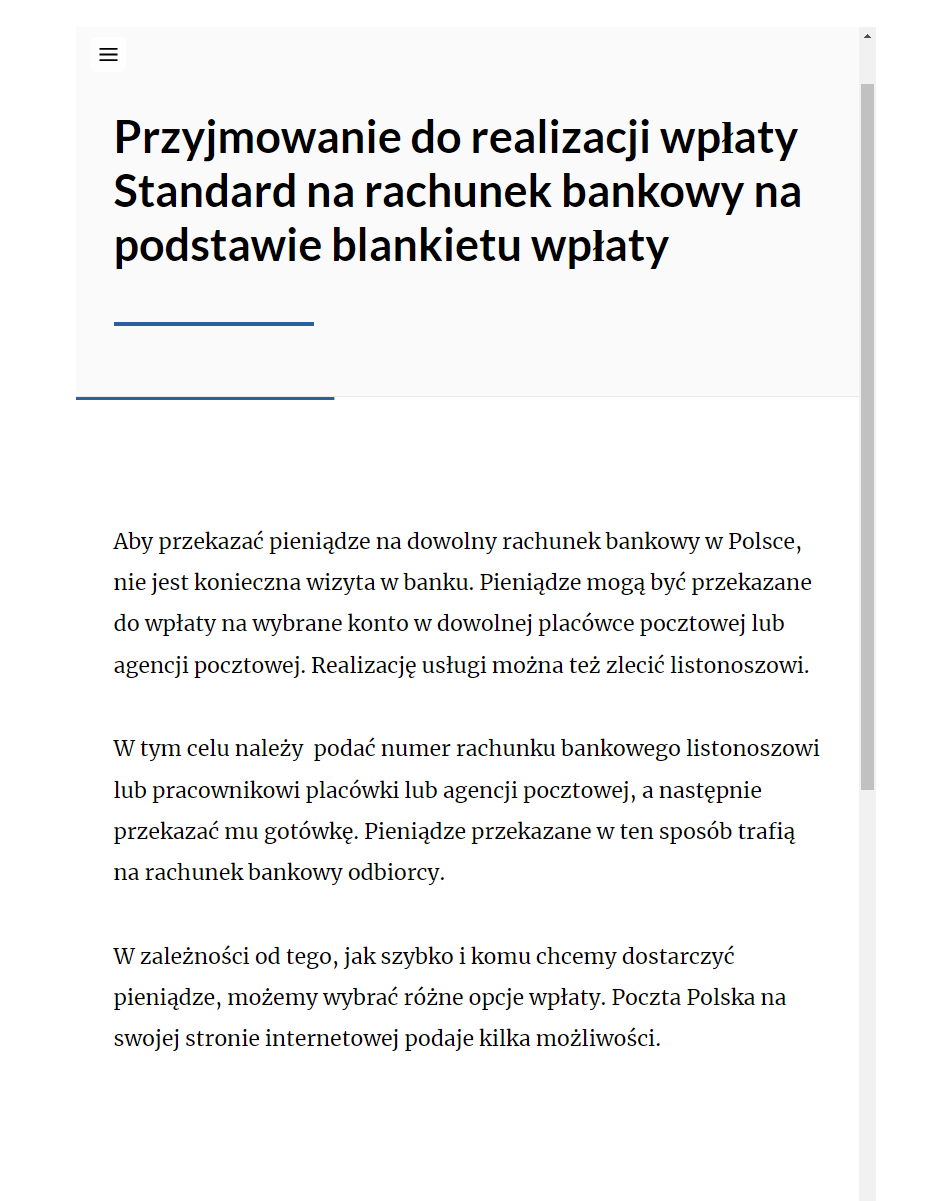 Przyjmowanie do realizacji wpłaty Standard na rachunek bankowy na podstawie blankietu wpłaty

Aby przekazać pieniądze na dowolny rachunek bankowy w Polsce, nie jest konieczna wizyta w banku. Pieniądze mogą być przekazane do wpłaty na wybrane konto w dowolnej placówce pocztowej lub agencji pocztowej. Realizację usługi można też zlecić listonoszowi.

W tym celu należy  podać numer rachunku bankowego listonoszowi lub pracownikowi placówki lub agencji pocztowej, a następnie przekazać mu gotówkę. Pieniądze przekazane w ten sposób trafią na rachunek bankowy odbiorcy.

W zależności od tego, jak szybko i komu chcemy dostarczyć pieniądze, możemy wybrać różne opcje wpłaty. Poczta Polska na swojej stronie internetowej podaje kilka możliwości.